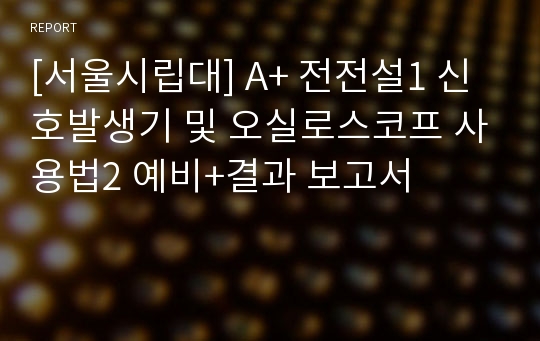 REPORT

[서울시립대] A+ 전전설1 신호발생기 및 오실로스코프 사용법2 예비+결과 보고서